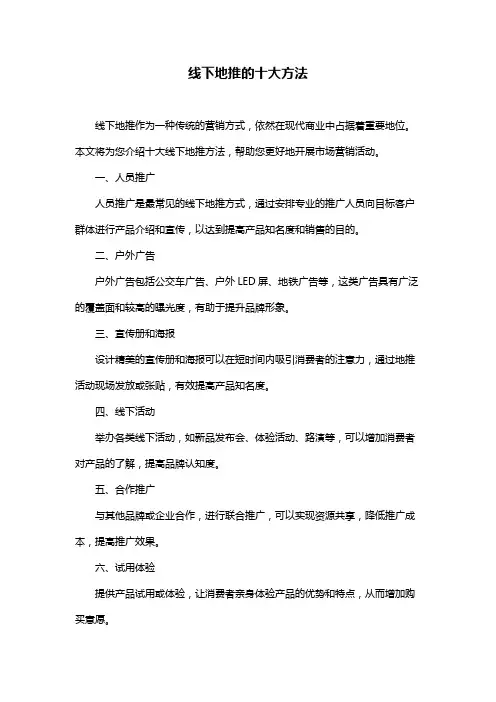 线下地推的十大方法

线下地推作为一种传统的营销方式，依然在现代商业中占据着重要地位。本文将为您介绍十大线下地推方法，帮助您更好地开展市场营销活动。

一、人员推广

人员推广是最常见的线下地推方式，通过安排专业的推广人员向目标客户群体进行产品介绍和宣传，以达到提高产品知名度和销售的目的。

二、户外广告

户外广告包括公交车广告、户外LED屏、地铁广告等，这类广告具有广泛的覆盖面和较高的曝光度，有助于提升品牌形象。

三、宣传册和海报

设计精美的宣传册和海报可以在短时间内吸引消费者的注意力，通过地推活动现场发放或张贴，有效提高产品知名度。

四、线下活动

举办各类线下活动，如新品发布会、体验活动、路演等，可以增加消费者对产品的了解，提高品牌认知度。

五、合作推广

与其他品牌或企业合作，进行联合推广，可以实现资源共享，降低推广成本，提高推广效果。

六、试用体验

提供产品试用或体验，让消费者亲身体验产品的优势和特点，从而增加购买意愿。